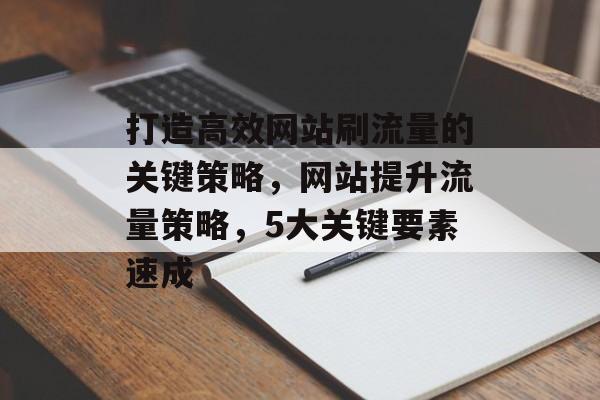 打造高效网站刷流量的关键策略，网站提升流量策略，5大关键要素速成